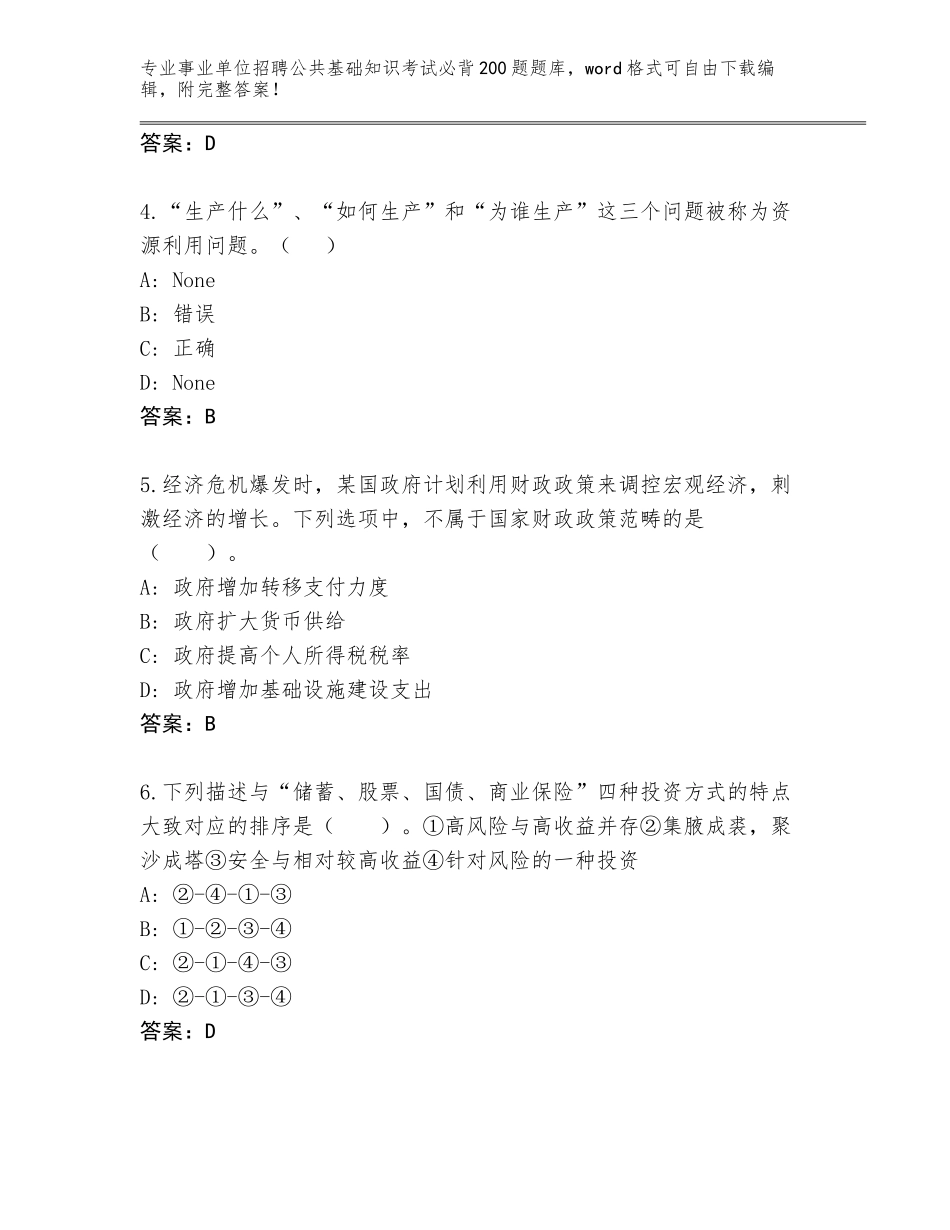 专业事业单位招聘公共基础知识考试必背200题题库，word格式可自由下载编辑，附完整答案！

答案：D

4.“生产什么”、“如何生产”和“为谁生产”这三个问题被称为资源利用问题。（　）
A：None
B：错误
C：正确
D：None
答案：B

5.经济危机爆发时，某国政府计划利用财政政策来调控宏观经济，刺激经济的增长。下列选项中，不属于国家财政政策范畴的是（　　）。
A：政府增加转移支付力度
B：政府扩大货币供给
C：政府提高个人所得税税率
D：政府增加基础设施建设支出
答案：B

6.下列描述与“储蓄、股票、国债、商业保险”四种投资方式的特点大致对应的排序是（　　）。①高风险与高收益并存②集腋成裘，聚沙成塔③安全与相对较高收益④针对风险的一种投资
A：②-④-①-③
B：①-②-③-④
C：②-①-④-③
D：②-①-③-④
答案：D